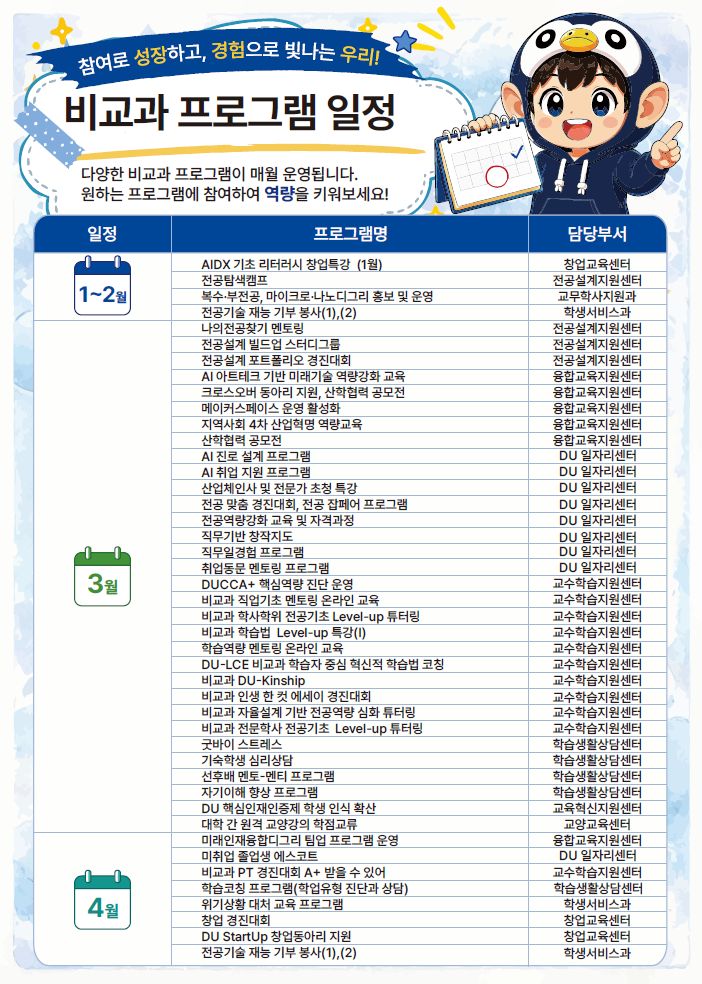 참여로 성장하고, 경험으로 빛나는 우리!

비교과 프로그램 일정

다양한 비교과 프로그램이 매월 운영됩니다.
원하는 프로그램에 참여하여 역량을 키워보세요!

| 일정 | 프로그램명 | 담당부서 |
|---|---|---|
| 1~2월 | AIDX 기초 리터러시 창업특강 (1월) | 창업교육센터 |
| | 전공탐색캠프 | 전공설계지원센터 |
| | 복수·부전공, 마이크로·나노디그리 홍보 및 운영 | 교무학사지원과 |
| | 전공기술 재능 기부 봉사(1),(2) | 학생서비스과 |
| 3월 | 나의전공찾기 멘토링 | 전공설계지원센터 |
| | 전공설계 빌드업 스터디그룹 | 전공설계지원센터 |
| | 전공설계 포트폴리오 경진대회 | 전공설계지원센터 |
| | AI 아트테크 기반 미래기술 역량강화 교육 | 융합교육지원센터 |
| | 크로스오버 동아리 지원, 산학협력 공모전 | 융합교육지원센터 |
| | 메이커스페이스 운영 활성화 | 융합교육지원센터 |
| | 지역사회 4차 산업혁명 역량교육 | 융합교육지원센터 |
| | 산학협력 공모전 | 융합교육지원센터 |
| | AI 진로 설계 프로그램 | DU 일자리센터 |
| | AI 취업 지원 프로그램 | DU 일자리센터 |
| | 산업체인사 및 전문가 초청 특강 | DU 일자리센터 |
| | 전공 맞춤 경진대회, 전공 잡페어 프로그램 | DU 일자리센터 |
| | 전공역량강화 교육 및 자격과정 | DU 일자리센터 |
| | 직무기반 창작지도 | DU 일자리센터 |
| | 직무일경험 프로그램 | DU 일자리센터 |
| | 취업동문 멘토링 프로그램 | DU 일자리센터 |
| | DUCCA+ 핵심역량 진단 운영 | 교수학습지원센터 |
| | 비교과 직업기초 멘토링 온라인 교육 | 교수학습지원센터 |
| | 비교과 학사학위 전공기초 Level-up 튜터링 | 교수학습지원센터 |
| | 비교과 학습법 Level-up 특강(I) | 교수학습지원센터 |
| | 학습역량 멘토링 온라인 교육 | 교수학습지원센터 |
| | DU-LCE 비교과 학습자 중심 혁신적 학습법 코칭 | 교수학습지원센터 |
| | 비교과 DU-Kinship | 교수학습지원센터 |
| | 비교과 인생 한 컷 에세이 경진대회 | 교수학습지원센터 |
| | 비교과 자율설계 기반 전공역량 심화 튜터링 | 교수학습지원센터 |
| | 비교과 전문학사 전공기초 Level-up 튜터링 | 교수학습지원센터 |
| | 굿바이 스트레스 | 학습생활상담센터 |
| | 기숙학생 심리상담 | 학습생활상담센터 |
| | 선후배 멘토-멘티 프로그램 | 학습생활상담센터 |
| | 자기이해 향상 프로그램 | 학습생활상담센터 |
| | DU 핵심인재인증제 학생 인식 확산 | 교육혁신지원센터 |
| | 대학 간 원격 교양강의 학점교류 | 교양교육센터 |
| 4월 | 미래인재융합디그리 팀업 프로그램 운영 | 융합교육지원센터 |
| | 미취업 졸업생 에스코트 | DU 일자리센터 |
| | 비교과 PT 경진대회 A+ 받을 수 있어 | 교수학습지원센터 |
| | 학습코칭 프로그램(학업유형 진단과 상담) | 학습생활상담센터 |
| | 위기상황 대처 교육 프로그램 | 학생서비스과 |
| | 창업 경진대회 | 창업교육센터 |
| | DU StartUp 창업동아리 지원 | 창업교육센터 |
| | 전공기술 재능 기부 봉사(1),(2) | 학생서비스과 |